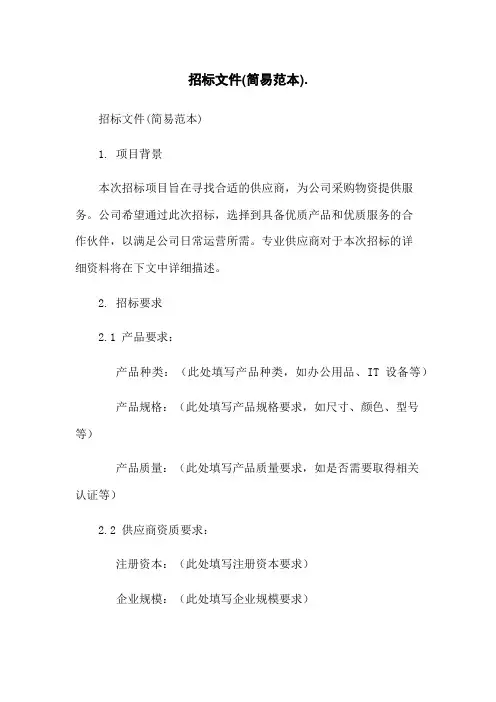 招标文件(简易范本).

招标文件(简易范本)

1. 项目背景

本次招标项目旨在寻找合适的供应商，为公司采购物资提供服务。公司希望通过此次招标，选择到具备优质产品和优质服务的合作伙伴，以满足公司日常运营所需。专业供应商对于本次招标的详细资料将在下文中详细描述。

2. 招标要求

2.1 产品要求：

产品种类：（此处填写产品种类，如办公用品、IT 设备等）

产品规格：（此处填写产品规格要求，如尺寸、颜色、型号等）

产品质量：（此处填写产品质量要求，如是否需要取得相关认证等）

2.2 供应商资质要求：

注册资本：（此处填写注册资本要求）

企业规模：（此处填写企业规模要求）